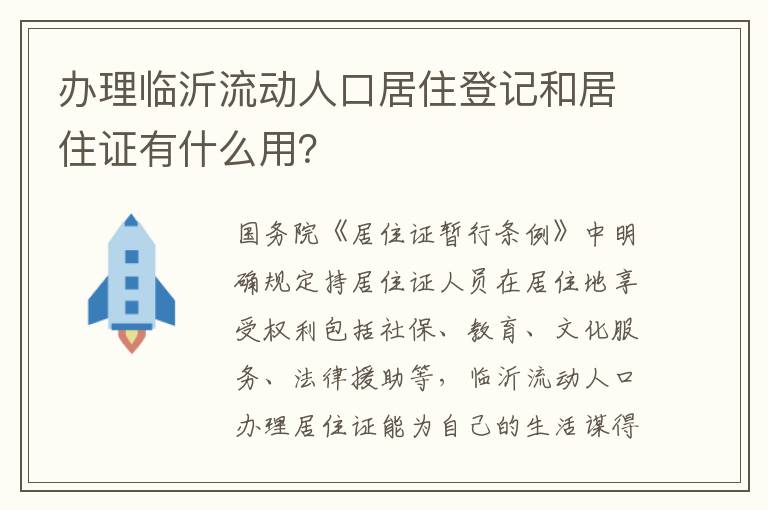 办理临沂流动人口居住登记和居住证有什么用?

国务院《居住证暂行条例》中明确规定持居住证人员在居住地享受权利包括社保、教育、文化服务、法律援助等，临沂流动人口办理居住证能为自己的生活谋得